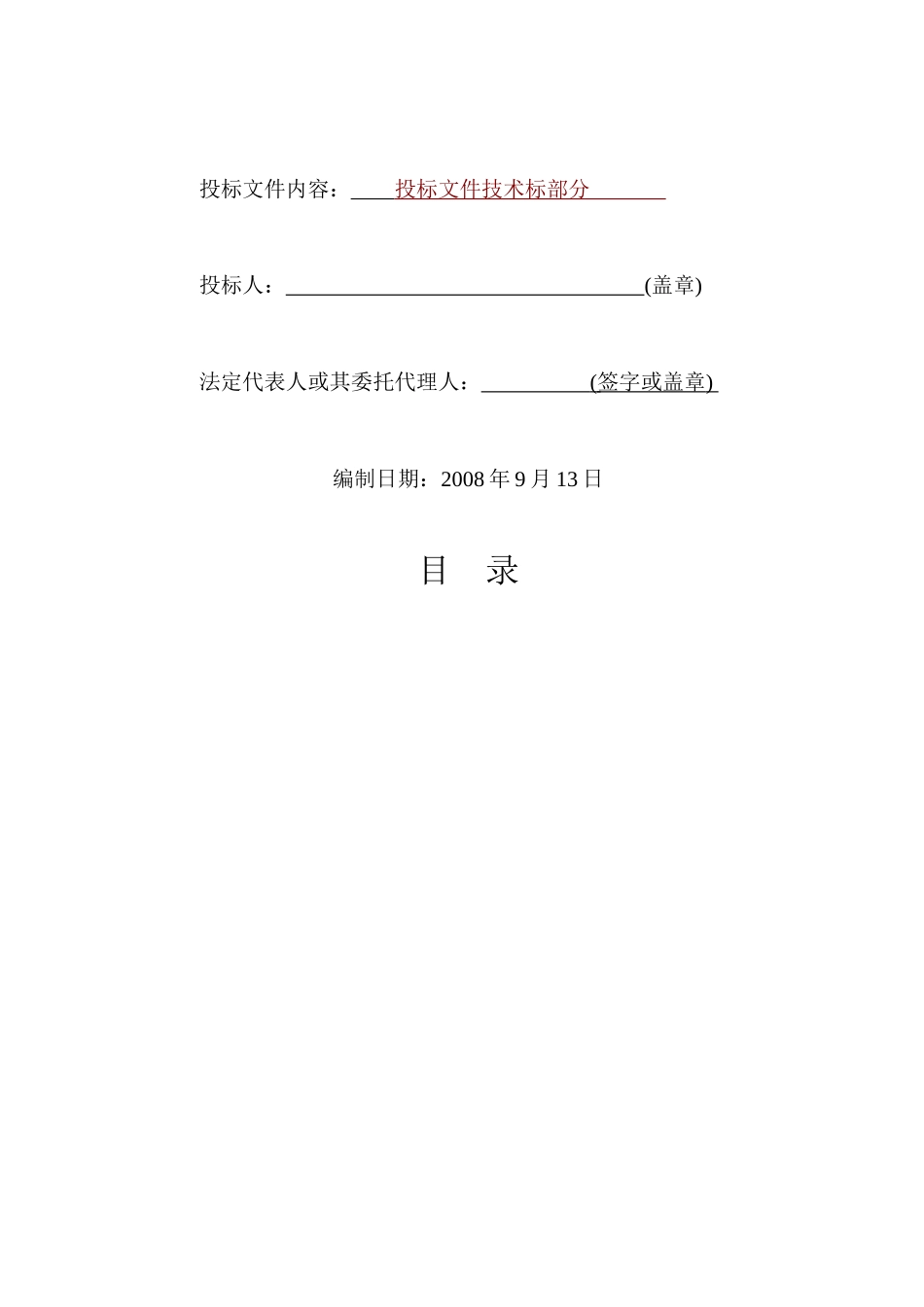 投标文件内容：____投标文件技术标部分_______

投标人：_________________________________(盖章)

法定代表人或其委托代理人：__________(签字或盖章)

编制日期：2008 年 9 月 13 日

目 录